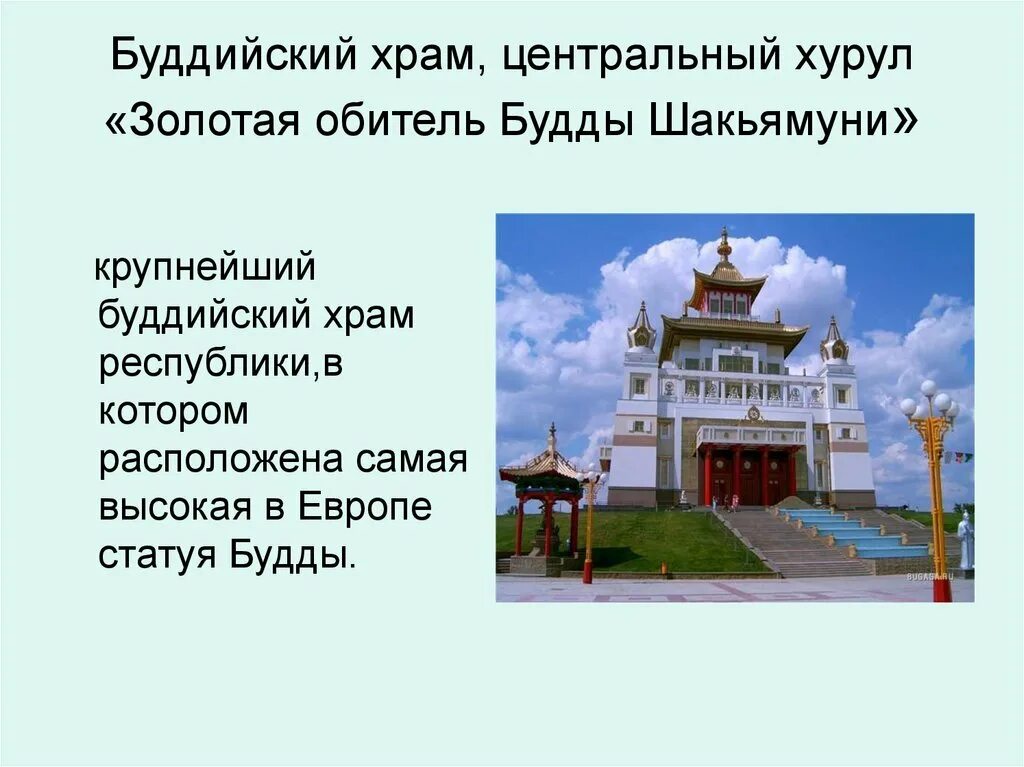 Буддийский храм, центральный хурул «Золотая обитель Будды Шакьямуни»

крупнейший буддийский храм республики,в котором расположена самая высокая в Европе статуя Будды.

BUGAGA.RU